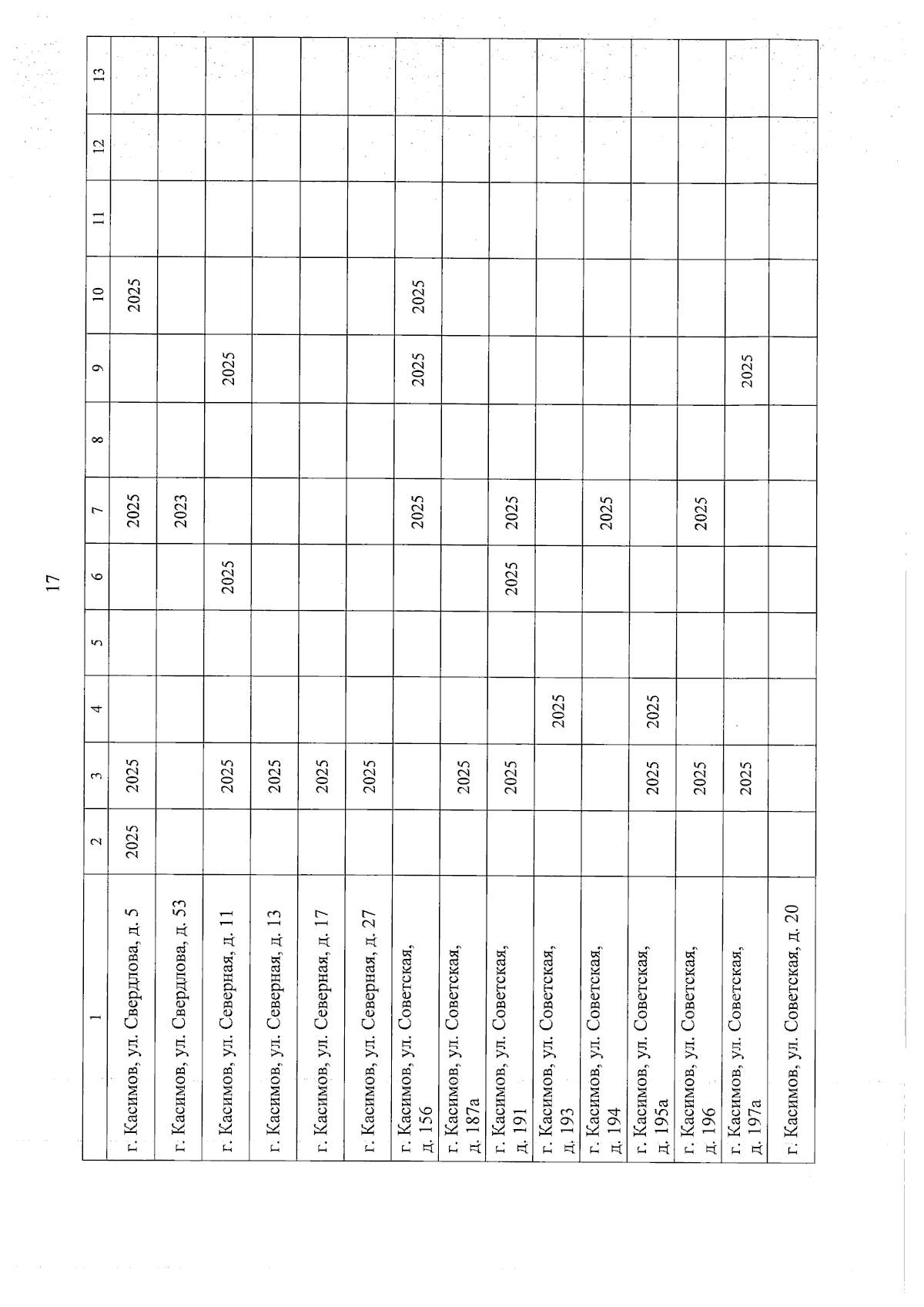 17

| 1 | 2 | 3 | 4 | 5 | 6 | 7 | 8 | 9 | 10 | 11 | 12 | 13 |
|---|---|---|---|---|---|---|---|---|---|---|---|---|
| г. Касимов, ул. Свердлова, д. 5 | 2025 | 2025 | | | | 2025 | | | 2025 | | | |
| г. Касимов, ул. Свердлова, д. 53 | | | | | | 2023 | | | | | | |
| г. Касимов, ул. Северная, д. 11 | | 2025 | | | 2025 | | | 2025 | | | | |
| г. Касимов, ул. Северная, д. 13 | | 2025 | | | | | | | | | | |
| г. Касимов, ул. Северная, д. 17 | | 2025 | | | | | | | | | | |
| г. Касимов, ул. Северная, д. 27 | | 2025 | | | | | | | | | | |
| г. Касимов, ул. Советская, д. 156 | | | | | | 2025 | | 2025 | 2025 | | | |
| г. Касимов, ул. Советская, д. 187а | | 2025 | | | | | | | | | | |
| г. Касимов, ул. Советская, д. 191 | | 2025 | | | 2025 | 2025 | | | | | | |
| г. Касимов, ул. Советская, д. 193 | | | 2025 | | | | | | | | | |
| г. Касимов, ул. Советская, д. 194 | | | | | | 2025 | | | | | | |
| г. Касимов, ул. Советская, д. 195а | | 2025 | 2025 | | | | | | | | | |
| г. Касимов, ул. Советская, д. 196 | | 2025 | | | | 2025 | | | | | | |
| г. Касимов, ул. Советская, д. 197а | | 2025 | | | | | | 2025 | | | | |
| г. Касимов, ул. Советская, д. 20 | | | | | | | | | | | | |